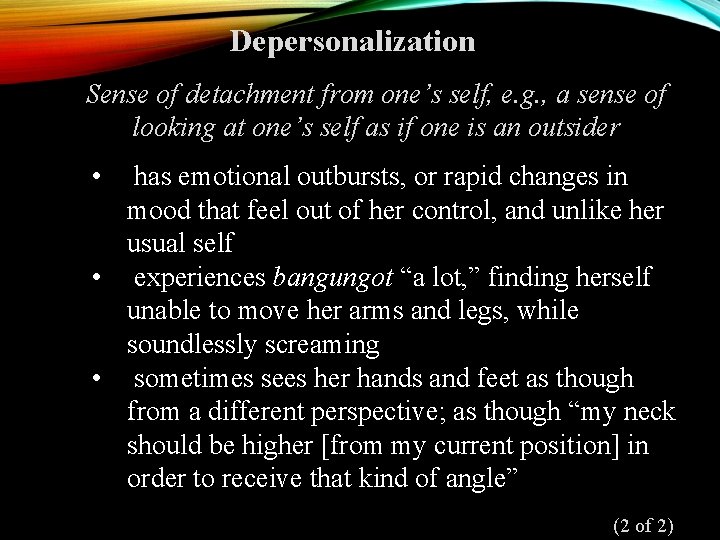 Depersonalization

Sense of detachment from one's self, e.g., a sense of looking at one's self as if one is an outsider

• has emotional outbursts, or rapid changes in mood that feel out of her control, and unlike her usual self
• experiences bangungot "a lot," finding herself unable to move her arms and legs, while soundlessly screaming
• sometimes sees her hands and feet as though from a different perspective; as though "my neck should be higher [from my current position] in order to receive that kind of angle"

(2 of 2)